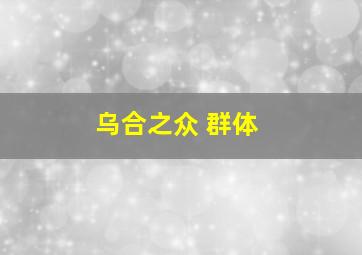 乌合之众 群体